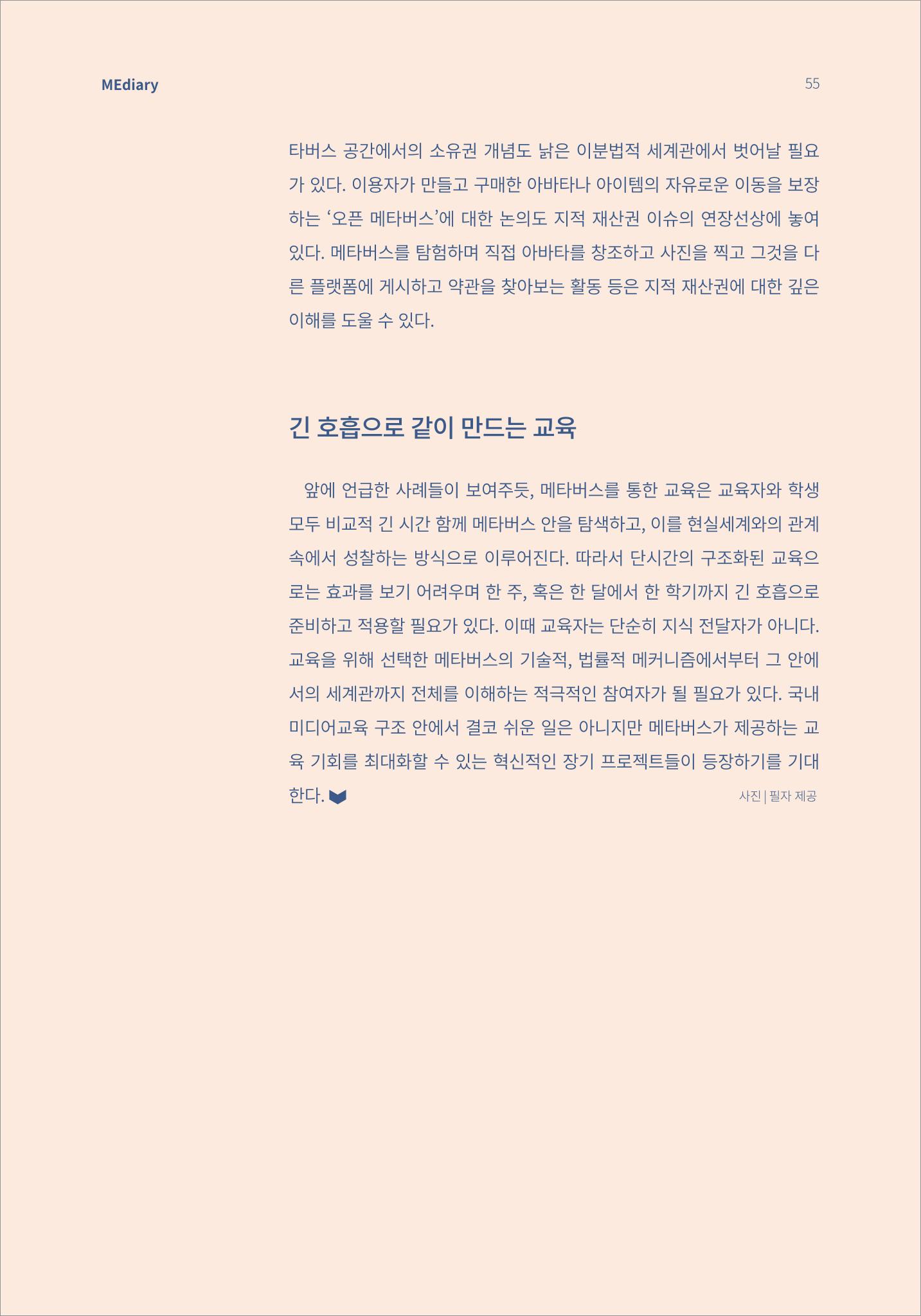 MEdiary

55

타버스 공간에서의 소유권 개념도 낡은 이분법적 세계관에서 벗어날 필요가 있다. 이용자가 만들고 구매한 아바타나 아이템의 자유로운 이동을 보장하는 ‘오픈 메타버스’에 대한 논의도 지적 재산권 이슈의 연장선상에 놓여 있다. 메타버스를 탐험하며 직접 아바타를 창조하고 사진을 찍고 그것을 다른 플랫폼에 게시하고 약관을 찾아보는 활동 등은 지적 재산권에 대한 깊은 이해를 도울 수 있다.

긴 호흡으로 같이 만드는 교육

앞에 언급한 사례들이 보여주듯, 메타버스를 통한 교육은 교육자와 학생 모두 비교적 긴 시간 함께 메타버스 안을 탐색하고, 이를 현실세계와의 관계 속에서 성찰하는 방식으로 이루어진다. 따라서 단시간의 구조화된 교육으로는 효과를 보기 어려우며 한 주, 혹은 한 달에서 한 학기까지 긴 호흡으로 준비하고 적용할 필요가 있다. 이때 교육자는 단순히 지식 전달자가 아니다. 교육을 위해 선택한 메타버스의 기술적, 법률적 메커니즘에서부터 그 안에서의 세계관까지 전체를 이해하는 적극적인 참여자가 될 필요가 있다. 국내 미디어교육 구조 안에서 결코 쉬운 일은 아니지만 메타버스가 제공하는 교육 기회를 최대화할 수 있는 혁신적인 장기 프로젝트들이 등장하기를 기대한다.

사진 | 필자 제공